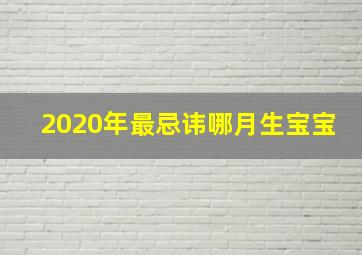 2020年最忌讳哪月生宝宝